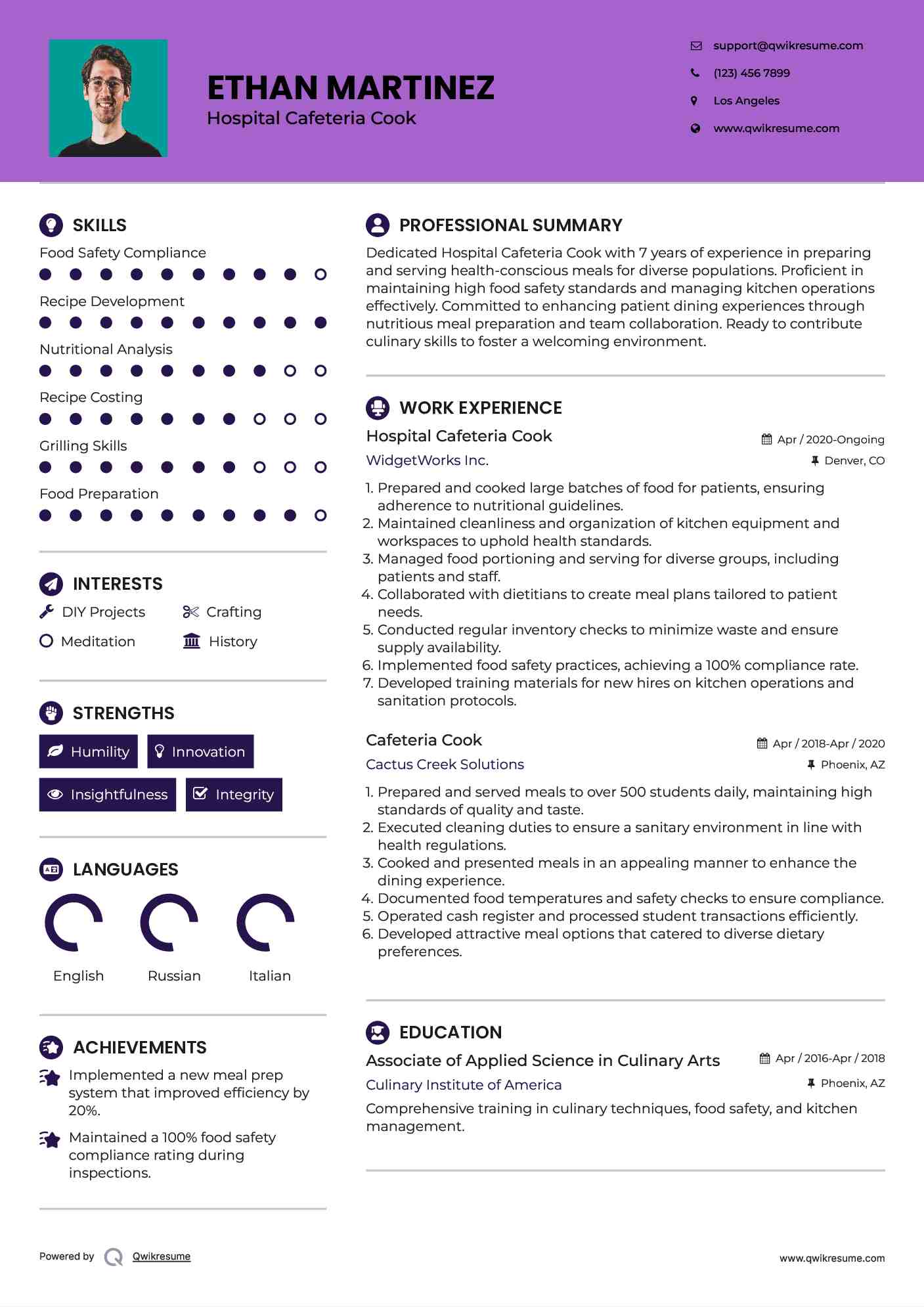 ETHAN MARTINEZ
Hospital Cafeteria Cook

support@qwikresume.com
(123) 456 7899
Los Angeles
www.qwikresume.com

SKILLS

Food Safety Compliance
Recipe Development
Nutritional Analysis
Recipe Costing
Grilling Skills
Food Preparation

INTERESTS

DIY Projects
Crafting
Meditation
History

STRENGTHS

Humility
Innovation
Insightfulness
Integrity

LANGUAGES

English
Russian
Italian

ACHIEVEMENTS

Implemented a new meal prep system that improved efficiency by 20%.

Maintained a 100% food safety compliance rating during inspections.

PROFESSIONAL SUMMARY

Dedicated Hospital Cafeteria Cook with 7 years of experience in preparing and serving health-conscious meals for diverse populations. Proficient in maintaining high food safety standards and managing kitchen operations effectively. Committed to enhancing patient dining experiences through nutritious meal preparation and team collaboration. Ready to contribute culinary skills to foster a welcoming environment.

WORK EXPERIENCE

Hospital Cafeteria Cook
Apr / 2020-Ongoing
WidgetWorks Inc.
Denver, CO

1. Prepared and cooked large batches of food for patients, ensuring adherence to nutritional guidelines.
2. Maintained cleanliness and organization of kitchen equipment and workspaces to uphold health standards.
3. Managed food portioning and serving for diverse groups, including patients and staff.
4. Collaborated with dietitians to create meal plans tailored to patient needs.
5. Conducted regular inventory checks to minimize waste and ensure supply availability.
6. Implemented food safety practices, achieving a 100% compliance rate.
7. Developed training materials for new hires on kitchen operations and sanitation protocols.

Cafeteria Cook
Apr / 2018-Apr / 2020
Cactus Creek Solutions
Phoenix, AZ

1. Prepared and served meals to over 500 students daily, maintaining high standards of quality and taste.
2. Executed cleaning duties to ensure a sanitary environment in line with health regulations.
3. Cooked and presented meals in an appealing manner to enhance the dining experience.
4. Documented food temperatures and safety checks to ensure compliance.
5. Operated cash register and processed student transactions efficiently.
6. Developed attractive meal options that catered to diverse dietary preferences.

EDUCATION

Associate of Applied Science in Culinary Arts
Apr / 2016-Apr / 2018
Culinary Institute of America
Phoenix, AZ
Comprehensive training in culinary techniques, food safety, and kitchen management.

Powered by Qwikresume
www.qwikresume.com